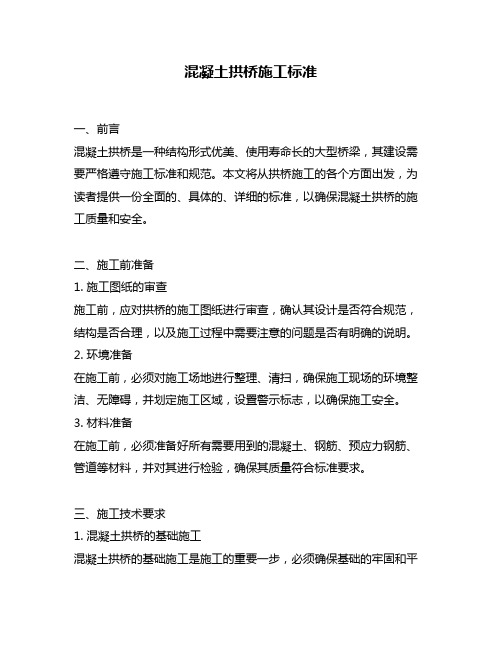 混凝土拱桥施工标准

一、前言

混凝土拱桥是一种结构形式优美、使用寿命长的大型桥梁，其建设需要严格遵守施工标准和规范。本文将从拱桥施工的各个方面出发，为读者提供一份全面的、具体的、详细的标准，以确保混凝土拱桥的施工质量和安全。

二、施工前准备

1. 施工图纸的审查

施工前，应对拱桥的施工图纸进行审查，确认其设计是否符合规范，结构是否合理，以及施工过程中需要注意的问题是否有明确的说明。

2. 环境准备

在施工前，必须对施工场地进行整理、清扫，确保施工现场的环境整洁、无障碍，并划定施工区域，设置警示标志，以确保施工安全。

3. 材料准备

在施工前，必须准备好所有需要用到的混凝土、钢筋、预应力钢筋、管道等材料，并对其进行检验，确保其质量符合标准要求。

三、施工技术要求

1. 混凝土拱桥的基础施工

混凝土拱桥的基础施工是施工的重要一步，必须确保基础的牢固和平